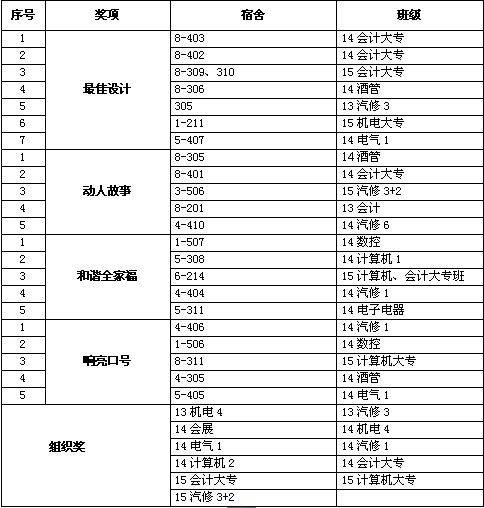 | 序号 | 奖项 | 宿舍 | 班级 |
|---|---|---|---|
| 1 | 最佳设计 | 8-403 | 14 会计大专 |
| 2 | | 8-402 | 14 会计大专 |
| 3 | | 8-309、310 | 15 会计大专 |
| 4 | | 8-306 | 14 酒管 |
| 5 | | 305 | 13 汽修 3 |
| 6 | | 1-211 | 15 机电大专 |
| 7 | | 5-407 | 14 电气 1 |
| 1 | 动人故事 | 8-305 | 14 酒管 |
| 2 | | 8-401 | 14 会计大专 |
| 3 | | 3-506 | 15 汽修 3+2 |
| 4 | | 8-201 | 13 会计 |
| 5 | | 4-410 | 14 汽修 6 |
| 1 | 和谐全家福 | 1-507 | 14 数控 |
| 2 | | 5-308 | 14 计算机 1 |
| 3 | | 6-214 | 15 计算机、会计大专班 |
| 4 | | 4-404 | 14 汽修 1 |
| 5 | | 5-311 | 14 电子电器 |
| 1 | 响亮口号 | 4-406 | 14 汽修 1 |
| 2 | | 1-506 | 14 数控 |
| 3 | | 8-311 | 15 计算机大专 |
| 4 | | 4-305 | 14 酒管 |
| 5 | | 5-405 | 14 电气 1 |
| 组织奖 | | 13 机电 4 | 13 汽修 3 |
| | | 14 会展 | 14 机电 4 |
| | | 14 电气 1 | 14 汽修 1 |
| | | 14 计算机 2 | 14 会计大专 |
| | | 15 会计大专 | 15 计算机大专 |
| | | 15 汽修 3+2 | |